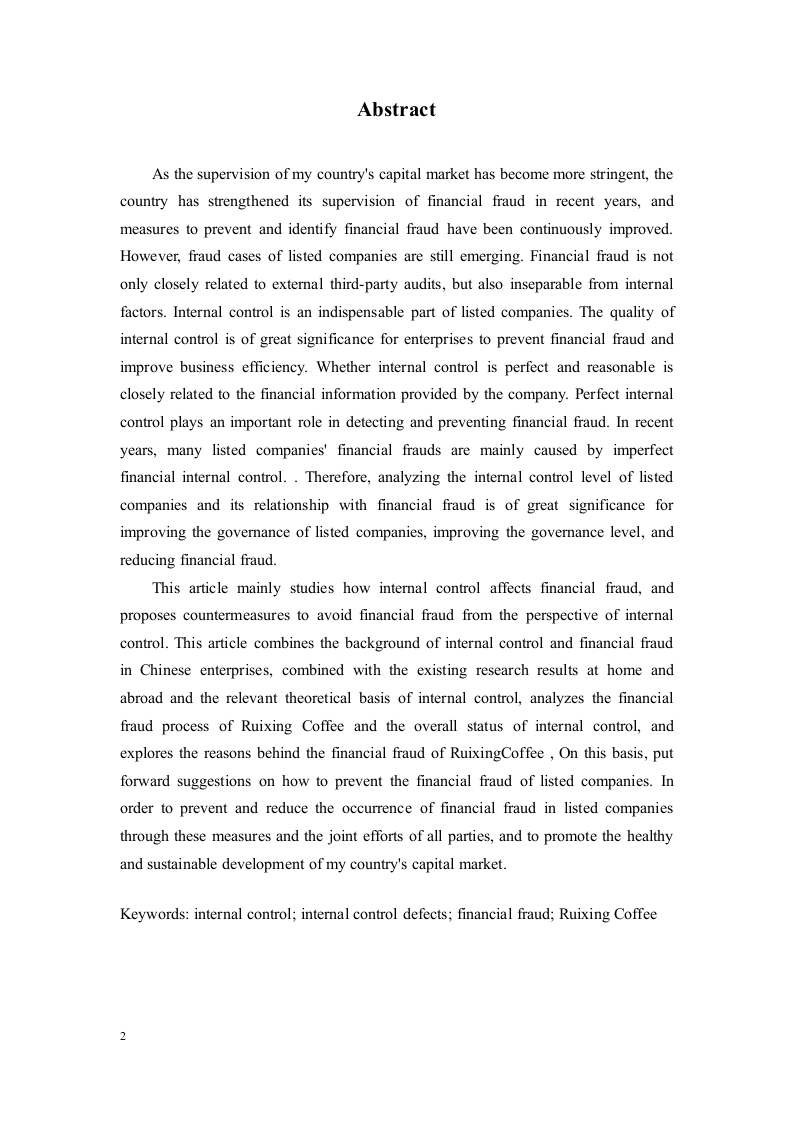 Abstract

As the supervision of my country's capital market has become more stringent, the country has strengthened its supervision of financial fraud in recent years, and measures to prevent and identify financial fraud have been continuously improved. However, fraud cases of listed companies are still emerging. Financial fraud is not only closely related to external third-party audits, but also inseparable from internal factors. Internal control is an indispensable part of listed companies. The quality of internal control is of great significance for enterprises to prevent financial fraud and improve business efficiency. Whether internal control is perfect and reasonable is closely related to the financial information provided by the company. Perfect internal control plays an important role in detecting and preventing financial fraud. In recent years, many listed companies' financial frauds are mainly caused by imperfect financial internal control. . Therefore, analyzing the internal control level of listed companies and its relationship with financial fraud is of great significance for improving the governance of listed companies, improving the governance level, and reducing financial fraud.

This article mainly studies how internal control affects financial fraud, and proposes countermeasures to avoid financial fraud from the perspective of internal control. This article combines the background of internal control and financial fraud in Chinese enterprises, combined with the existing research results at home and abroad and the relevant theoretical basis of internal control, analyzes the financial fraud process of Ruixing Coffee and the overall status of internal control, and explores the reasons behind the financial fraud of RuixingCoffee , On this basis, put forward suggestions on how to prevent the financial fraud of listed companies. In order to prevent and reduce the occurrence of financial fraud in listed companies through these measures and the joint efforts of all parties, and to promote the healthy and sustainable development of my country's capital market.

Keywords: internal control; internal control defects; financial fraud; Ruixing Coffee

2